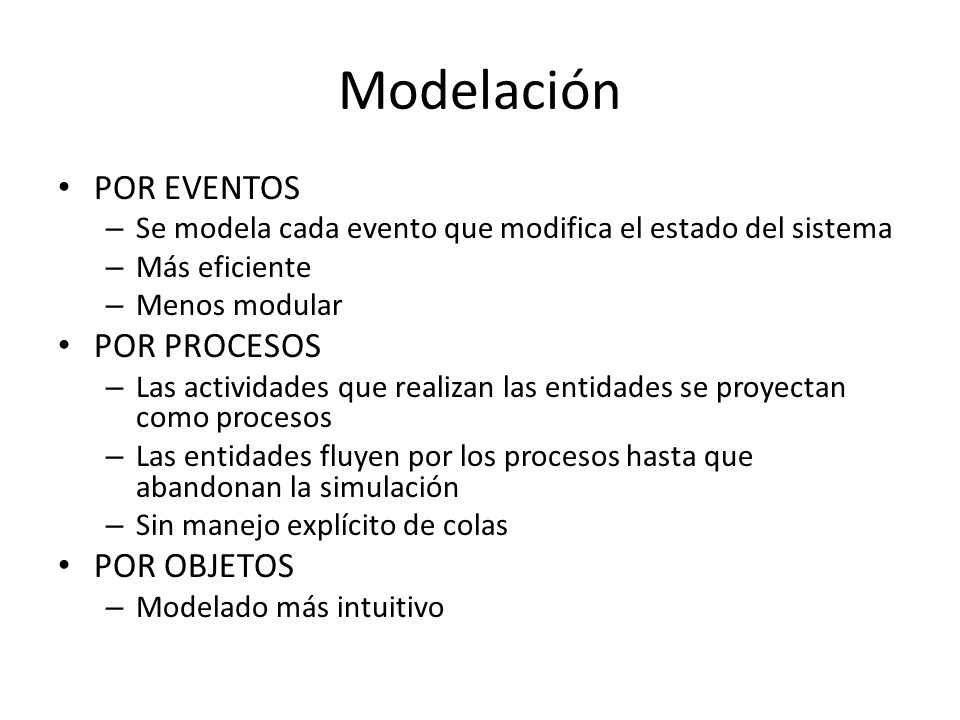 Modelación

• POR EVENTOS
– Se modela cada evento que modifica el estado del sistema
– Más eficiente
– Menos modular
• POR PROCESOS
– Las actividades que realizan las entidades se proyectan como procesos
– Las entidades fluyen por los procesos hasta que abandonan la simulación
– Sin manejo explícito de colas
• POR OBJETOS
– Modelado más intuitivo